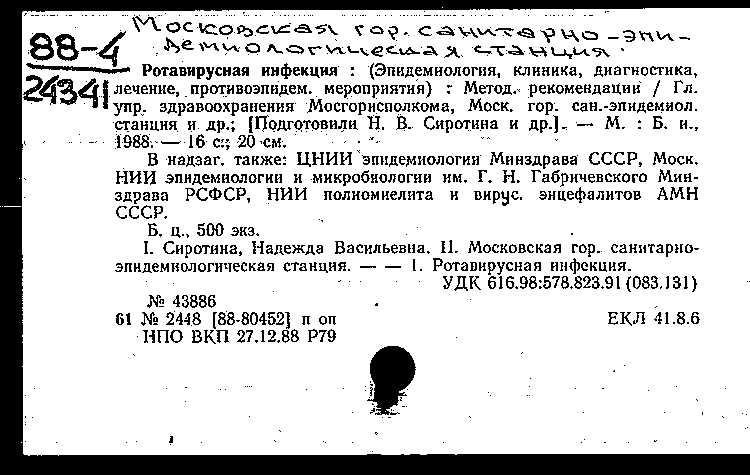 88-4
24341

Московская гор. санитарно-эпидемиологическая станция.

Ротавирусная инфекция : (Эпидемиология, клиника, диагностика, лечение, противоэпидем. мероприятия) : Метод. рекомендации / Гл. упр. здравоохранения Мосгорисполкома, Моск. гор. сан.-эпидемиол. станция и др.; [Подготовили Н. В. Сиротина и др.]. — М. : Б. и., 1988. — 16 с.; 20 см.

В надзаг. также: ЦНИИ эпидемиологии Минздрава СССР, Моск. НИИ эпидемиологии и микробиологии им. Г. Н. Габричевского Минздрава РСФСР, НИИ полиомиелита и вирус. энцефалитов АМН СССР.

Б. ц., 500 экз.

I. Сиротина, Надежда Васильевна. II. Московская гор. санитарно-эпидемиологическая станция. — — 1. Ротавирусная инфекция.

УДК 616.98:578.823.91 (083.131)

№ 43886

61 № 2448 [88-80452] п оп

ЕКЛ 41.8.6

НПО ВКП 27.12.88 Р79